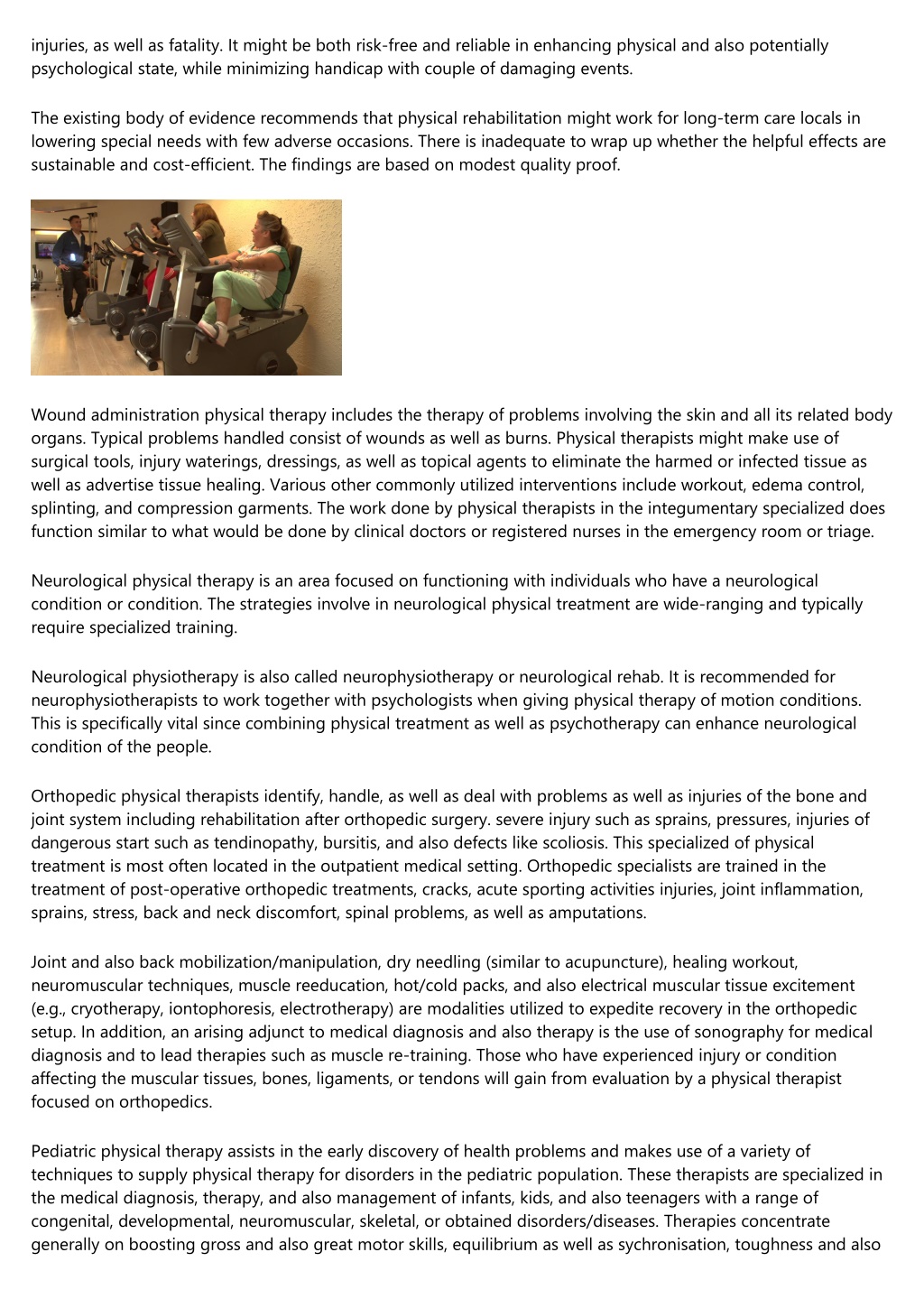 injuries, as well as fatality. It might be both risk-free and reliable in enhancing physical and also potentially psychological state, while minimizing handicap with couple of damaging events.

The existing body of evidence recommends that physical rehabilitation might work for long-term care locals in lowering special needs with few adverse occasions. There is inadequate to wrap up whether the helpful effects are sustainable and cost-efficient. The findings are based on modest quality proof.

Wound administration physical therapy includes the therapy of problems involving the skin and all its related body organs. Typical problems handled consist of wounds as well as burns. Physical therapists might make use of surgical tools, injury waterings, dressings, as well as topical agents to eliminate the harmed or infected tissue as well as advertise tissue healing. Various other commonly utilized interventions include workout, edema control, splinting, and compression garments. The work done by physical therapists in the integumentary specialized does function similar to what would be done by clinical doctors or registered nurses in the emergency room or triage.

Neurological physical therapy is an area focused on functioning with individuals who have a neurological condition or condition. The strategies involve in neurological physical treatment are wide-ranging and typically require specialized training.

Neurological physiotherapy is also called neurophysiotherapy or neurological rehab. It is recommended for neurophysiotherapists to work together with psychologists when giving physical therapy of motion conditions. This is specifically vital since combining physical treatment as well as psychotherapy can enhance neurological condition of the people.

Orthopedic physical therapists identify, handle, as well as deal with problems as well as injuries of the bone and joint system including rehabilitation after orthopedic surgery. severe injury such as sprains, pressures, injuries of dangerous start such as tendinopathy, bursitis, and also defects like scoliosis. This specialized of physical treatment is most often located in the outpatient medical setting. Orthopedic specialists are trained in the treatment of post-operative orthopedic treatments, cracks, acute sporting activities injuries, joint inflammation, sprains, stress, back and neck discomfort, spinal problems, as well as amputations.

Joint and also back mobilization/manipulation, dry needling (similar to acupuncture), healing workout, neuromuscular techniques, muscle reeducation, hot/cold packs, and also electrical muscular tissue excitement (e.g., cryotherapy, iontophoresis, electrotherapy) are modalities utilized to expedite recovery in the orthopedic setup. In addition, an arising adjunct to medical diagnosis and also therapy is the use of sonography for medical diagnosis and to lead therapies such as muscle re-training. Those who have experienced injury or condition affecting the muscular tissues, bones, ligaments, or tendons will gain from evaluation by a physical therapist focused on orthopedics.

Pediatric physical therapy assists in the early discovery of health problems and makes use of a variety of techniques to supply physical therapy for disorders in the pediatric population. These therapists are specialized in the medical diagnosis, therapy, and also management of infants, kids, and also teenagers with a range of congenital, developmental, neuromuscular, skeletal, or obtained disorders/diseases. Therapies concentrate generally on boosting gross and also great motor skills, equilibrium as well as sychronisation, toughness and also